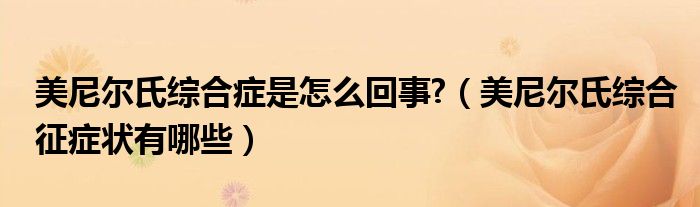 美尼尔氏综合症是怎么回事?（美尼尔氏综合征症状有哪些）